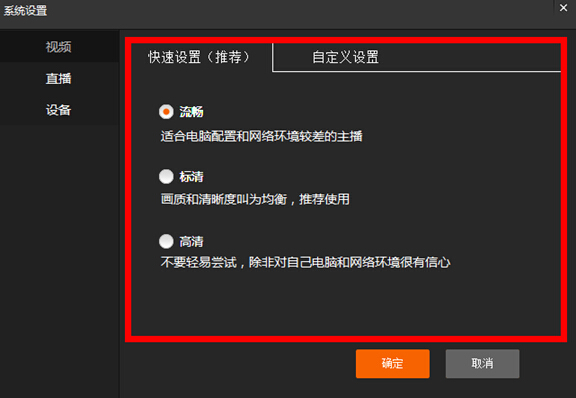 系统设置

×

视频

直播

设备

快速设置（推荐）

自定义设置

流畅

适合电脑配置和网络环境较差的主播

标清

画质和清晰度叫为均衡，推荐使用

高清

不要轻易尝试，除非对自己电脑和网络环境很有信心

确定

取消